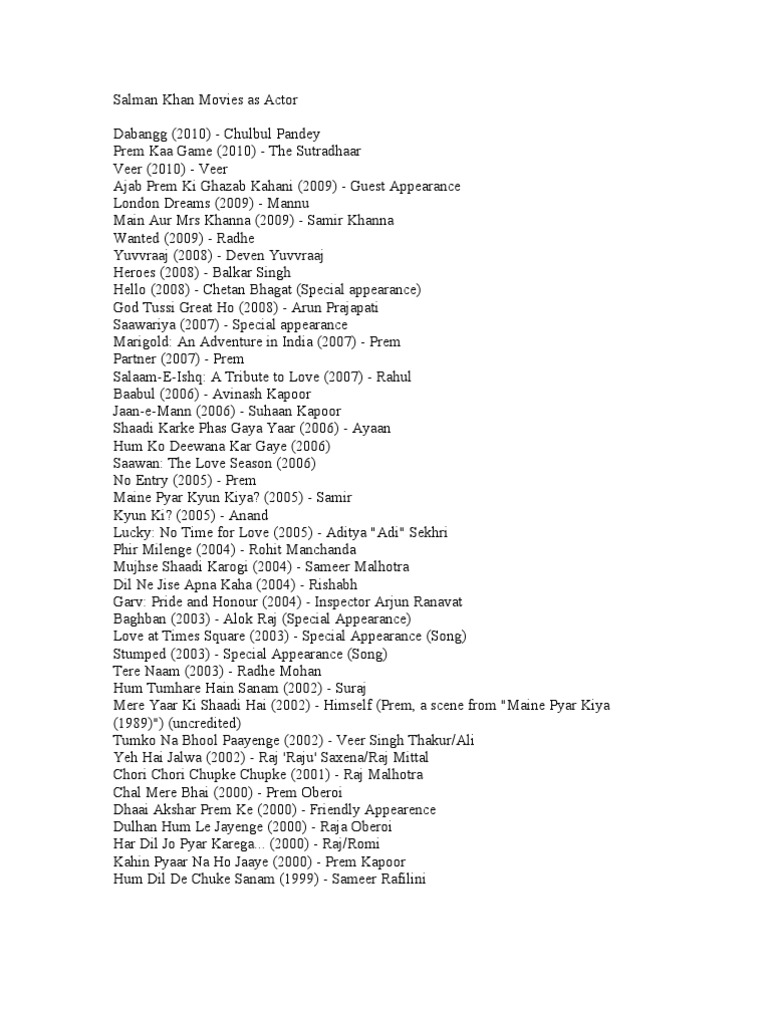 Salman Khan Movies as Actor

Dabangg (2010) - Chulbul Pandey
Prem Kaa Game (2010) - The Sutradhaar
Veer (2010) - Veer
Ajab Prem Ki Ghazab Kahani (2009) - Guest Appearance
London Dreams (2009) - Mannu
Main Aur Mrs Khanna (2009) - Samir Khanna
Wanted (2009) - Radhe
Yuvvraaj (2008) - Deven Yuvvraaj
Heroes (2008) - Balkar Singh
Hello (2008) - Chetan Bhagat (Special appearance)
God Tussi Great Ho (2008) - Arun Prajapati
Saawariya (2007) - Special appearance
Marigold: An Adventure in India (2007) - Prem
Partner (2007) - Prem
Salaam-E-Ishq: A Tribute to Love (2007) - Rahul
Baabul (2006) - Avinash Kapoor
Jaan-e-Mann (2006) - Suhaan Kapoor
Shaadi Karke Phas Gaya Yaar (2006) - Ayaan
Hum Ko Deewana Kar Gaye (2006)
Saawan: The Love Season (2006)
No Entry (2005) - Prem
Maine Pyar Kyun Kiya? (2005) - Samir
Kyun Ki? (2005) - Anand
Lucky: No Time for Love (2005) - Aditya "Adi" Sekhri
Phir Milenge (2004) - Rohit Manchanda
Mujhse Shaadi Karogi (2004) - Sameer Malhotra
Dil Ne Jise Apna Kaha (2004) - Rishabh
Garv: Pride and Honour (2004) - Inspector Arjun Ranavat
Baghban (2003) - Alok Raj (Special Appearance)
Love at Times Square (2003) - Special Appearance (Song)
Stumped (2003) - Special Appearance (Song)
Tere Naam (2003) - Radhe Mohan
Hum Tumhare Hain Sanam (2002) - Suraj
Mere Yaar Ki Shaadi Hai (2002) - Himself (Prem, a scene from "Maine Pyar Kiya (1989)") (uncredited)
Tumko Na Bhool Paayenge (2002) - Veer Singh Thakur/Ali
Yeh Hai Jalwa (2002) - Raj 'Raju' Saxena/Raj Mittal
Chori Chori Chupke Chupke (2001) - Raj Malhotra
Chal Mere Bhai (2000) - Prem Oberoi
Dhaai Akshar Prem Ke (2000) - Friendly Appearence
Dulhan Hum Le Jayenge (2000) - Raja Oberoi
Har Dil Jo Pyar Karega... (2000) - Raj/Romi
Kahin Pyaar Na Ho Jaaye (2000) - Prem Kapoor
Hum Dil De Chuke Sanam (1999) - Sameer Rafilini